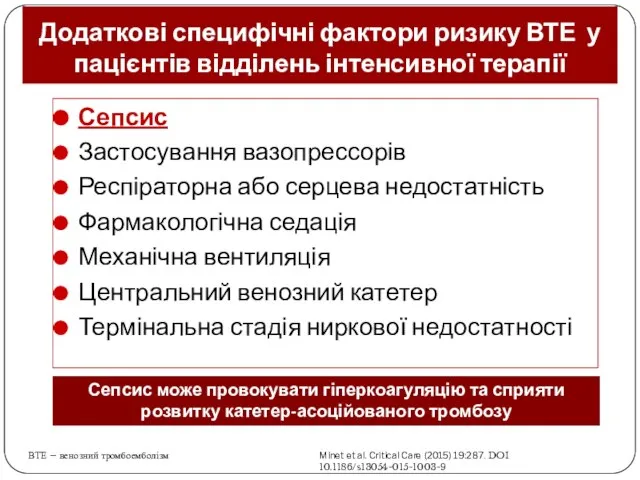 Додаткові специфічні фактори ризику ВТЕ у пацієнтів відділень інтенсивної терапії

Сепсис
Застосування вазопрессорів
Респіраторна або серцева недостатність
Фармакологічна седація
Механічна вентиляція
Центральний венозний катетер
Термінальна стадія ниркової недостатності

Сепсис може провокувати гіперкоагуляцію та сприяти розвитку катетер-асоційованого тромбозу

ВТЕ – венозний тромбоемболізм

Minet et al. Critical Care (2015) 19:287. DOI 10.1186/s13054-015-1003-9